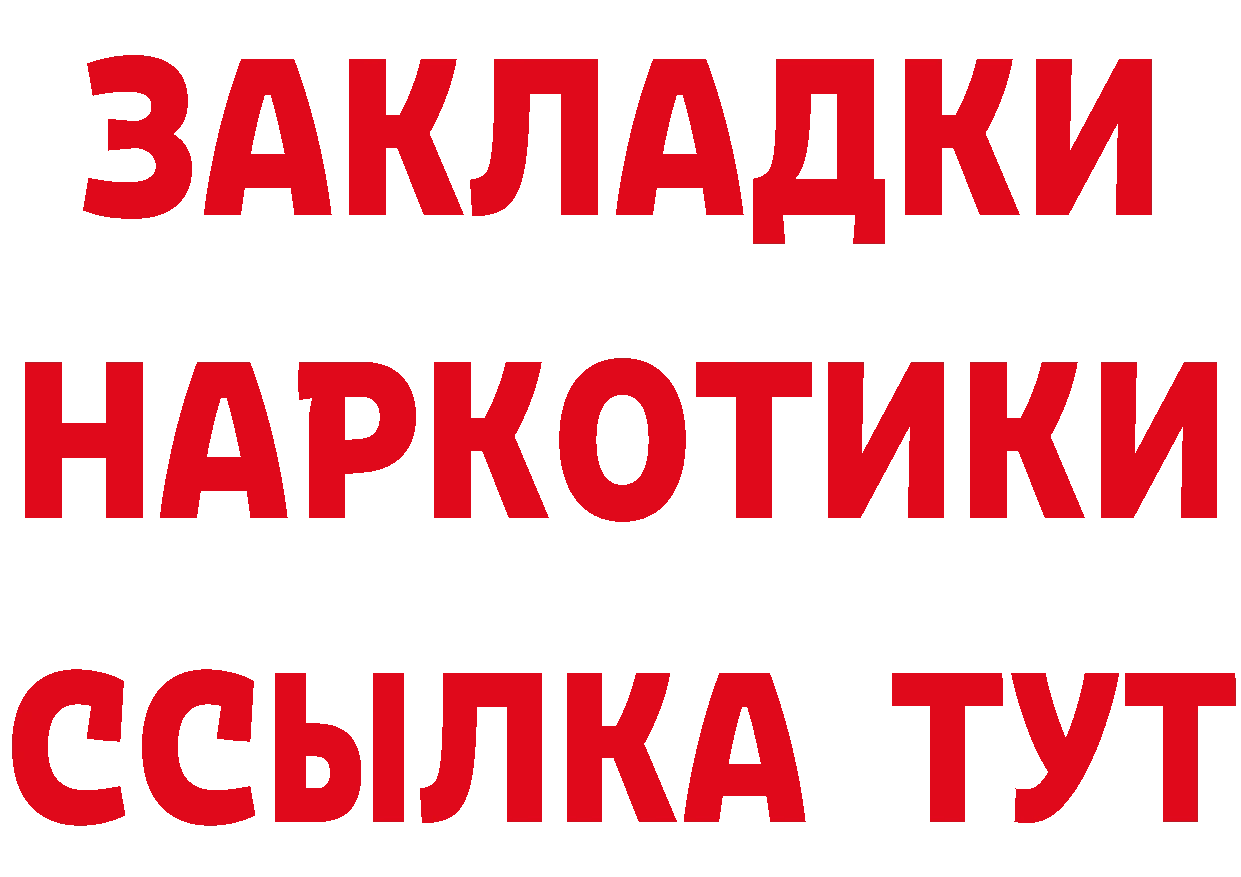 ЗАКЛАДКИ
НАРКОТИКИ
ССЫЛКА ТУТ